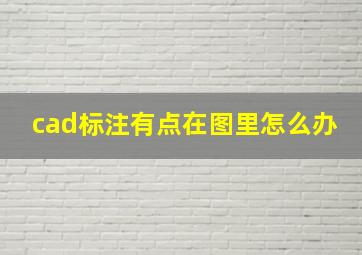 cad标注有点在图里怎么办